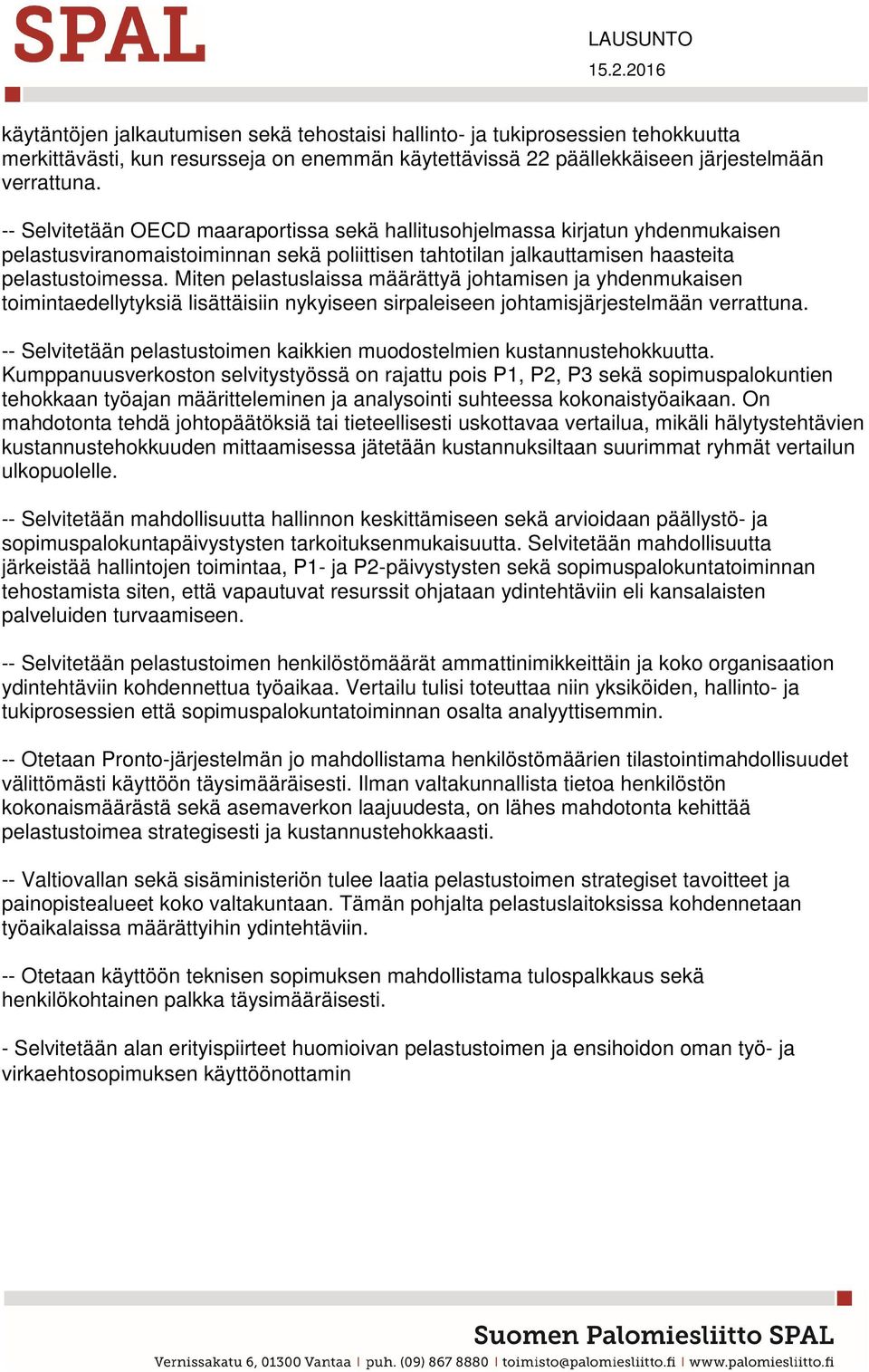 SPAL

LAUSUNTO
15.2.2016

käytäntöjen jalkautumisen sekä tehostaisi hallinto- ja tukiprosessien tehokkuutta merkittävästi, kun resursseja on enemmän käytettävissä 22 päällekkäiseen järjestelmään verrattuna.

-- Selvitetään OECD maaraportissa sekä hallitusohjelmassa kirjatun yhdenmukaisen pelastusviranomaistoiminnan sekä poliittisen tahtotilan jalkauttamisen haasteita pelastustoimessa. Miten pelastuslaissa määrättyä johtamisen ja yhdenmukaisen toimintaedellytyksiä lisättäisiin nykyiseen sirpaleiseen johtamisjärjestelmään verrattuna.

-- Selvitetään pelastustoimen kaikkien muodostelmien kustannustehokkuutta. Kumppanuusverkoston selvitystyössä on rajattu pois P1, P2, P3 sekä sopimuspalokuntien tehokkaan työajan määritteleminen ja analysointi suhteessa kokonaistyöaikaan. On mahdotonta tehdä johtopäätöksiä tai tieteellisesti uskottavaa vertailua, mikäli hälytystehtävien kustannustehokkuuden mittaamisessa jätetään kustannuksiltaan suurimmat ryhmät vertailun ulkopuolelle.

-- Selvitetään mahdollisuutta hallinnon keskittämiseen sekä arvioidaan päällystö- ja sopimuspalokuntapäivystysten tarkoituksenmukaisuutta. Selvitetään mahdollisuutta järkeistää hallintojen toimintaa, P1- ja P2-päivystysten sekä sopimuspalokuntatoiminnan tehostamista siten, että vapautuvat resurssit ohjataan ydintehtäviin eli kansalaisten palveluiden turvaamiseen.

-- Selvitetään pelastustoimen henkilöstömäärät ammattinimikkeittäin ja koko organisaation ydintehtäviin kohdennettua työaikaa. Vertailu tulisi toteuttaa niin yksiköiden, hallinto- ja tukiprosessien että sopimuspalokuntatoiminnan osalta analyyttisemmin.

-- Otetaan Pronto-järjestelmän jo mahdollistama henkilöstömäärien tilastointimahdollisuudet välittömästi käyttöön täysimääräisesti. Ilman valtakunnallista tietoa henkilöstön kokonaismäärästä sekä asemaverkon laajuudesta, on lähes mahdotonta kehittää pelastustoimea strategisesti ja kustannustehokkaasti.

-- Valtiovallan sekä sisäministeriön tulee laatia pelastustoimen strategiset tavoitteet ja painopistealueet koko valtakuntaan. Tämän pohjalta pelastuslaitoksissa kohdennetaan työaikalaissa määrättyihin ydintehtäviin.

-- Otetaan käyttöön teknisen sopimuksen mahdollistama tulospalkkaus sekä henkilökohtainen palkka täysimääräisesti.

- Selvitetään alan erityispiirteet huomioivan pelastustoimen ja ensihoidon oman työ- ja virkaehtosopimuksen käyttöönottamin

Suomen Palomiesliitto SPAL
Vernissakatu 6, 01300 Vantaa | puh. (09) 867 8880 | toimisto@palomiesliitto.fi | www.palomiesliitto.fi